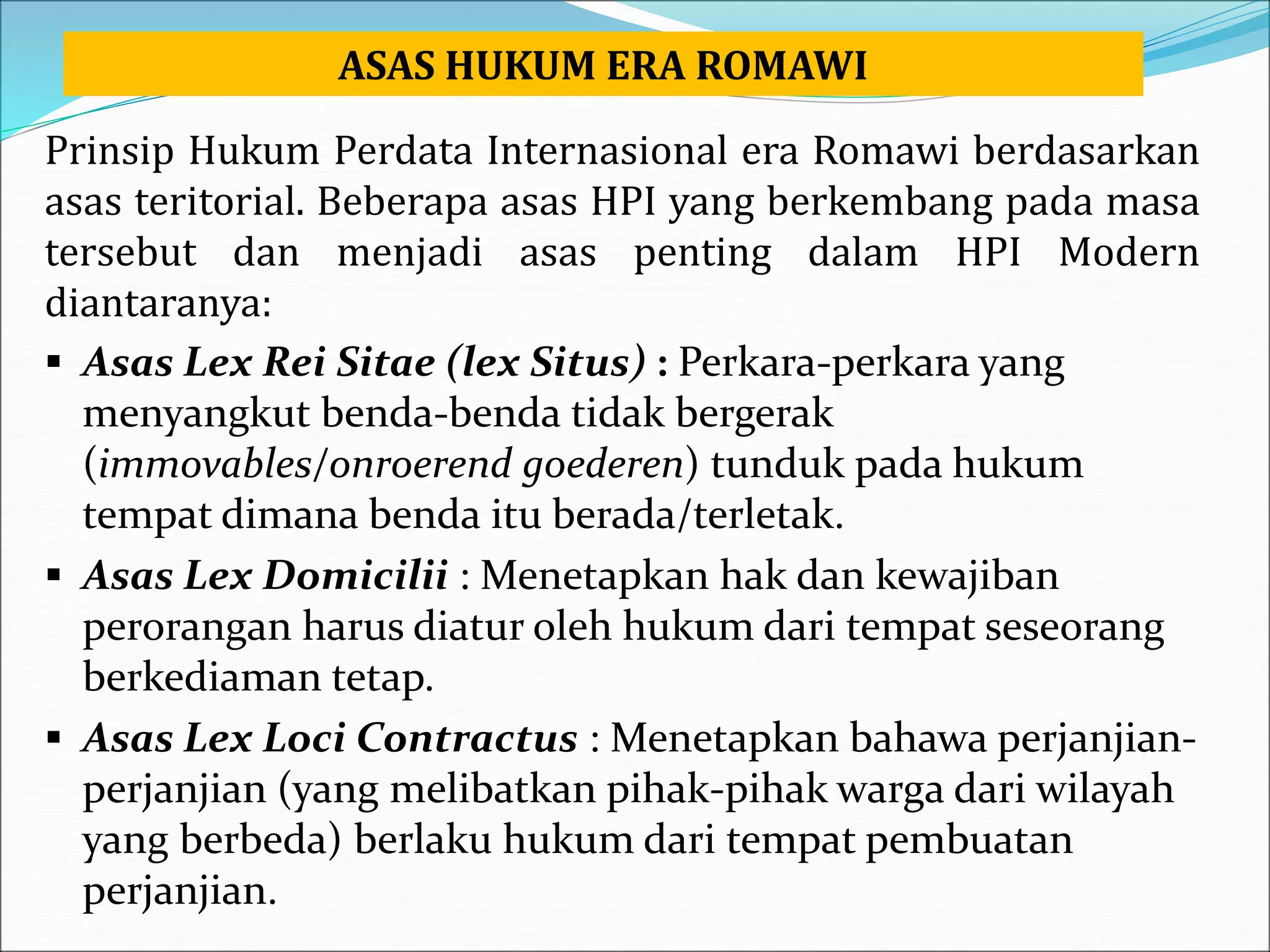 ASAS HUKUM ERA ROMAWI

Prinsip Hukum Perdata Internasional era Romawi berdasarkan asas teritorial. Beberapa asas HPI yang berkembang pada masa tersebut dan menjadi asas penting dalam HPI Modern diantaranya:

▪ Asas Lex Rei Sitae (lex Situs) : Perkara-perkara yang menyangkut benda-benda tidak bergerak (immovables/onroerend goederen) tunduk pada hukum tempat dimana benda itu berada/terletak.

▪ Asas Lex Domicilii : Menetapkan hak dan kewajiban perorangan harus diatur oleh hukum dari tempat seseorang berkediaman tetap.

▪ Asas Lex Loci Contractus : Menetapkan bahawa perjanjian-perjanjian (yang melibatkan pihak-pihak warga dari wilayah yang berbeda) berlaku hukum dari tempat pembuatan perjanjian.